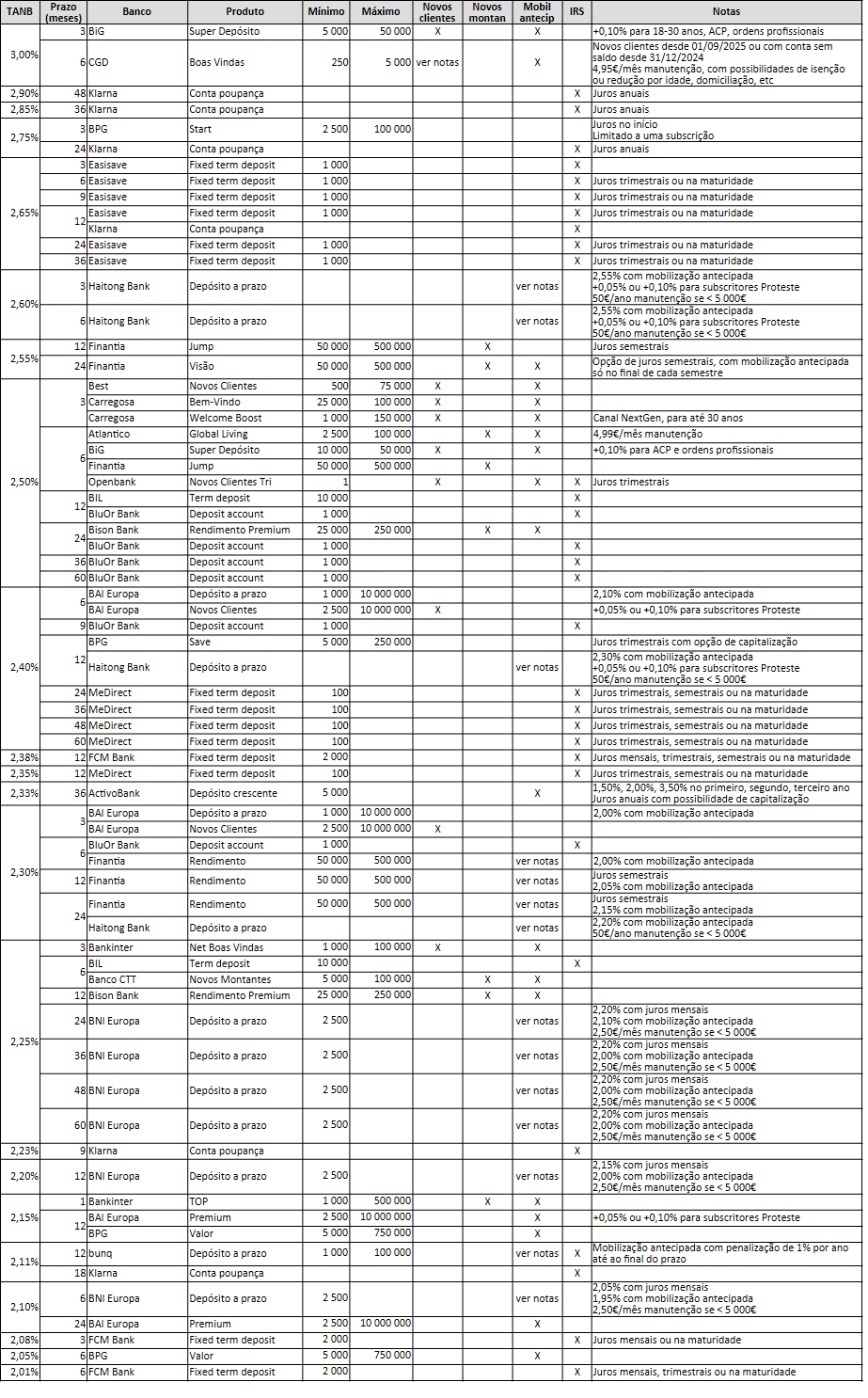 | TANB | Prazo (meses) | Banco | Produto | Mínimo | Máximo | Novos clientes | Novos montan | Mobil antecip | IRS | Notas |
|---|---|---|---|---|---|---|---|---|---|---|
| 3,00% | 3 | BiG | Super Depósito | 5 000 | 50 000 | X | | X | | +0,10% para 18-30 anos, ACP, ordens profissionais |
| | 6 | CGD | Boas Vindas | 250 | 5 000 | ver notas | | X | | Novos clientes desde 01/09/2025 ou com conta sem saldo desde 31/12/2024 4,95€/mês manutenção, com possibilidades de isenção ou redução por idade, domiciliação, etc |
| 2,90% | 48 | Klarna | Conta poupança | | | | | | X | Juros anuais |
| 2,85% | 36 | Klarna | Conta poupança | | | | | | X | Juros anuais |
| 2,75% | 3 | BPG | Start | 2 500 | 100 000 | | | | | Juros no início Limitado a uma subscrição |
| | 24 | Klarna | Conta poupança | | | | | | X | Juros anuais |
| 2,65% | 3 | Easisave | Fixed term deposit | 1 000 | | | | | X | |
| | 6 | Easisave | Fixed term deposit | 1 000 | | | | | X | Juros trimestrais ou na maturidade |
| | 9 | Easisave | Fixed term deposit | 1 000 | | | | | X | Juros trimestrais ou na maturidade |
| | 12 | Easisave | Fixed term deposit | 1 000 | | | | | X | Juros trimestrais ou na maturidade |
| | | Klarna | Conta poupança | | | | | | X | |
| | 24 | Easisave | Fixed term deposit | 1 000 | | | | | X | Juros trimestrais ou na maturidade |
| | 36 | Easisave | Fixed term deposit | 1 000 | | | | | X | Juros trimestrais ou na maturidade |
| 2,60% | 3 | Haitong Bank | Depósito a prazo | | | | | ver notas | | 2,55% com mobilização antecipada +0,05% ou +0,10% para subscritores Proteste 50€/ano manutenção se < 5 000€ |
| | 6 | Haitong Bank | Depósito a prazo | | | | | ver notas | | 2,55% com mobilização antecipada +0,05% ou +0,10% para subscritores Proteste 50€/ano manutenção se < 5 000€ |
| 2,55% | 12 | Finantia | Jump | 50 000 | 500 000 | | X | | | Juros semestrais |
| | 24 | Finantia | Visão | 50 000 | 500 000 | | X | X | | Opção de juros semestrais, com mobilização antecipada só no final de cada semestre |
| 2,50% | 3 | Best | Novos Clientes | 500 | 75 000 | X | | X | | |
| | | Carregosa | Bem-Vindo | 25 000 | 100 000 | X | | X | | |
| | | Carregosa | Welcome Boost | 1 000 | 150 000 | X | | X | | Canal NextGen, para até 30 anos |
| | 6 | Atlantico | Global Living | 2 500 | 100 000 | | X | X | | 4,99€/mês manutenção |
| | | BiG | Super Depósito | 10 000 | 50 000 | X | | X | | +0,10% para ACP e ordens profissionais |
| | | Finantia | Jump | 50 000 | 500 000 | | X | | | |
| | | Openbank | Novos Clientes Tri | 1 | | X | | X | X | Juros trimestrais |
| | 12 | BIL | Term deposit | 10 000 | | | | | X | |
| | | BluOr Bank | Deposit account | 1 000 | | | | | X | |
| | 24 | Bison Bank | Rendimento Premium | 25 000 | 250 000 | | X | X | | |
| | | BluOr Bank | Deposit account | 1 000 | | | | | X | |
| | 36 | BluOr Bank | Deposit account | 1 000 | | | | | X | |
| | 60 | BluOr Bank | Deposit account | 1 000 | | | | | X | |
| 2,40% | 6 | BAI Europa | Depósito a prazo | 1 000 | 10 000 000 | | | | | 2,10% com mobilização antecipada |
| | | BAI Europa | Novos Clientes | 2 500 | 10 000 000 | X | | | | +0,05% ou +0,10% para subscritores Proteste |
| | 9 | BluOr Bank | Deposit account | 1 000 | | | | | X | |
| | 12 | BPG | Save | 5 000 | 250 000 | | | | | Juros trimestrais com opção de capitalização |
| | | Haitong Bank | Depósito a prazo | | | | | ver notas | | 2,30% com mobilização antecipada +0,05% ou +0,10% para subscritores Proteste 50€/ano manutenção se < 5 000€ |
| | 24 | MeDirect | Fixed term deposit | 100 | | | | | X | Juros trimestrais, semestrais ou na maturidade |
| | 36 | MeDirect | Fixed term deposit | 100 | | | | | X | Juros trimestrais, semestrais ou na maturidade |
| | 48 | MeDirect | Fixed term deposit | 100 | | | | | X | Juros trimestrais, semestrais ou na maturidade |
| | 60 | MeDirect | Fixed term deposit | 100 | | | | | X | Juros trimestrais, semestrais ou na maturidade |
| 2,38% | 12 | FCM Bank | Fixed term deposit | 2 000 | | | | | X | Juros mensais, trimestrais, semestrais ou na maturidade |
| 2,35% | 12 | MeDirect | Fixed term deposit | 100 | | | | | X | Juros trimestrais, semestrais ou na maturidade |
| 2,33% | 36 | ActivoBank | Depósito crescente | 5 000 | | | | X | | 1,50%, 2,00%, 3,50% no primeiro, segundo, terceiro ano Juros anuais com possibilidade de capitalização |
| 2,30% | 3 | BAI Europa | Depósito a prazo | 1 000 | 10 000 000 | | | | | 2,00% com mobilização antecipada |
| | | BAI Europa | Novos Clientes | 2 500 | 10 000 000 | X | | | | |
| | 6 | BluOr Bank | Deposit account | 1 000 | | | | | X | |
| | | Finantia | Rendimento | 50 000 | 500 000 | | | ver notas | | 2,00% com mobilização antecipada |
| | 12 | Finantia | Rendimento | 50 000 | 500 000 | | | ver notas | | Juros semestrais 2,05% com mobilização antecipada |
| | 24 | Finantia | Rendimento | 50 000 | 500 000 | | | ver notas | | Juros semestrais 2,15% com mobilização antecipada |
| | | Haitong Bank | Depósito a prazo | | | | | ver notas | | 2,20% com mobilização antecipada 50€/ano manutenção se < 5 000€ |
| 2,25% | 3 | Bankinter | Net Boas Vindas | 1 000 | 100 000 | X | | X | | |
| | 6 | BIL | Term deposit | 10 000 | | | | | X | |
| | | Banco CTT | Novos Montantes | 5 000 | 100 000 | | X | X | | |
| | 12 | Bison Bank | Rendimento Premium | 25 000 | 250 000 | | X | X | | |
| | 24 | BNI Europa | Depósito a prazo | 2 500 | | | | ver notas | | 2,20% com juros mensais 2,10% com mobilização antecipada 2,50€/mês manutenção se < 5 000€ |
| | 36 | BNI Europa | Depósito a prazo | 2 500 | | | | ver notas | | 2,20% com juros mensais 2,00% com mobilização antecipada 2,50€/mês manutenção se < 5 000€ |
| | 48 | BNI Europa | Depósito a prazo | 2 500 | | | | ver notas | | 2,20% com juros mensais 2,00% com mobilização antecipada 2,50€/mês manutenção se < 5 000€ |
| | 60 | BNI Europa | Depósito a prazo | 2 500 | | | | ver notas | | 2,20% com juros mensais 2,00% com mobilização antecipada 2,50€/mês manutenção se < 5 000€ |
| 2,23% | 9 | Klarna | Conta poupança | | | | | | X | |
| 2,20% | 12 | BNI Europa | Depósito a prazo | 2 500 | | | | ver notas | | 2,15% com juros mensais 2,00% com mobilização antecipada 2,50€/mês manutenção se < 5 000€ |
| 2,15% | 1 | Bankinter | TOP | 1 000 | 500 000 | | X | X | | |
| | 12 | BAI Europa | Premium | 2 500 | 10 000 000 | | | X | | +0,05% ou +0,10% para subscritores Proteste |
| | | BPG | Valor | 5 000 | 750 000 | | | X | | |
| 2,11% | 12 | bunq | Depósito a prazo | 1 000 | 100 000 | | | ver notas | X | Mobilização antecipada com penalização de 1% por ano até ao final do prazo |
| | 18 | Klarna | Conta poupança | | | | | | X | |
| 2,10% | 6 | BNI Europa | Depósito a prazo | 2 500 | | | | ver notas | | 2,05% com juros mensais 1,95% com mobilização antecipada 2,50€/mês manutenção se < 5 000€ |
| | 24 | BAI Europa | Premium | 2 500 | 10 000 000 | | | X | | |
| 2,08% | 3 | FCM Bank | Fixed term deposit | 2 000 | | | | | X | Juros mensais ou na maturidade |
| 2,05% | 6 | BPG | Valor | 5 000 | 750 000 | | | X | | |
| 2,01% | 6 | FCM Bank | Fixed term deposit | 2 000 | | | | | X | Juros mensais, trimestrais ou na maturidade |